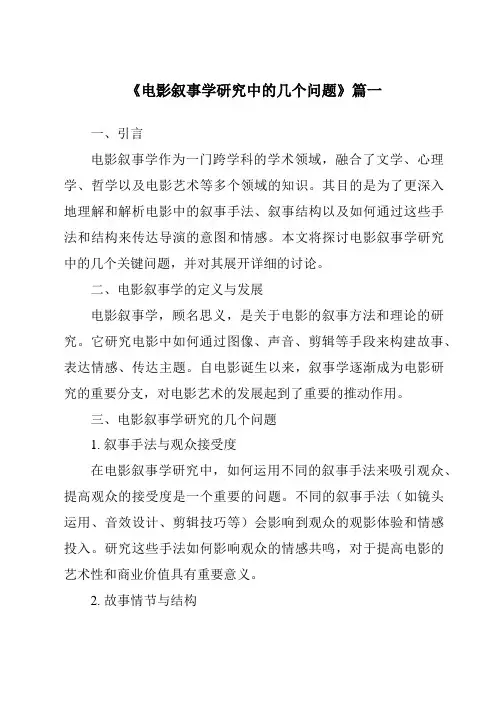 《电影叙事学研究中的几个问题》篇一

一、引言

电影叙事学作为一门跨学科的学术领域，融合了文学、心理学、哲学以及电影艺术等多个领域的知识。其目的是为了更深入地理解和解析电影中的叙事手法、叙事结构以及如何通过这些手法和结构来传达导演的意图和情感。本文将探讨电影叙事学研究中的几个关键问题，并对其展开详细的讨论。

二、电影叙事学的定义与发展

电影叙事学，顾名思义，是关于电影的叙事方法和理论的研究。它研究电影中如何通过图像、声音、剪辑等手段来构建故事、表达情感、传达主题。自电影诞生以来，叙事学逐渐成为电影研究的重要分支，对电影艺术的发展起到了重要的推动作用。

三、电影叙事学研究的几个问题

1. 叙事手法与观众接受度

在电影叙事学研究中，如何运用不同的叙事手法来吸引观众、提高观众的接受度是一个重要的问题。不同的叙事手法（如镜头运用、音效设计、剪辑技巧等）会影响到观众的观影体验和情感投入。研究这些手法如何影响观众的情感共鸣，对于提高电影的艺术性和商业价值具有重要意义。

2. 故事情节与结构